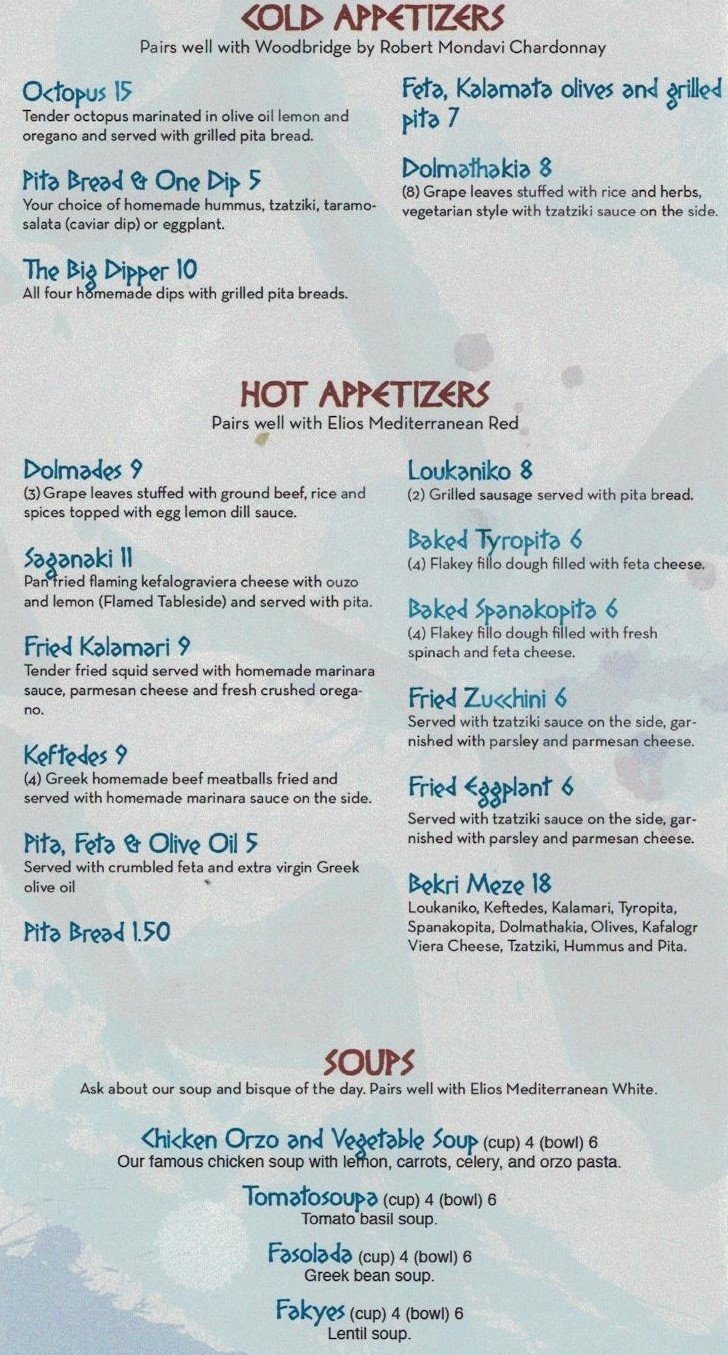 COLD APPETIZERS
Pairs well with Woodbridge by Robert Mondavi Chardonnay

Octopus 15
Tender octopus marinated in olive oil lemon and oregano and served with grilled pita bread.

Pita Bread & One Dip 5
Your choice of homemade hummus, tzatziki, taramosalata (caviar dip) or eggplant.

The Big Dipper 10
All four homemade dips with grilled pita breads.

Feta, Kalamata olives and grilled pita 7

Dolmathakia 8
(8) Grape leaves stuffed with rice and herbs, vegetarian style with tzatziki sauce on the side.

HOT APPETIZERS
Pairs well with Elios Mediterranean Red

Dolmades 9
(3) Grape leaves stuffed with ground beef, rice and spices topped with egg lemon dill sauce.

Saganaki 11
Pan fried flaming kefalograviera cheese with ouzo and lemon (Flamed Tableside) and served with pita.

Fried Kalamari 9
Tender fried squid served with homemade marinara sauce, parmesan cheese and fresh crushed oregano.

Keftedes 9
(4) Greek homemade beef meatballs fried and served with homemade marinara sauce on the side.

Pita, Feta & Olive Oil 5
Served with crumbled feta and extra virgin Greek olive oil

Pita Bread 1.50

Loukaniko 8
(2) Grilled sausage served with pita bread.

Baked Tyropita 6
(4) Flakey fillo dough filled with feta cheese.

Baked Spanakopita 6
(4) Flakey fillo dough filled with fresh spinach and feta cheese.

Fried Zucchini 6
Served with tzatziki sauce on the side, garnished with parsley and parmesan cheese.

Fried Eggplant 6
Served with tzatziki sauce on the side, garnished with parsley and parmesan cheese.

Bekri Meze 18
Loukaniko, Keftedes, Kalamari, Tyropita, Spanakopita, Dolmathakia, Olives, Kafalogr Viera Cheese, Tzatziki, Hummus and Pita.

SOUPS
Ask about our soup and bisque of the day. Pairs well with Elios Mediterranean White.

Chicken Orzo and Vegetable Soup (cup) 4 (bowl) 6
Our famous chicken soup with lemon, carrots, celery, and orzo pasta.

Tomatosoupa (cup) 4 (bowl) 6
Tomato basil soup.

Fasolada (cup) 4 (bowl) 6
Greek bean soup.

Fakyes (cup) 4 (bowl) 6
Lentil soup.